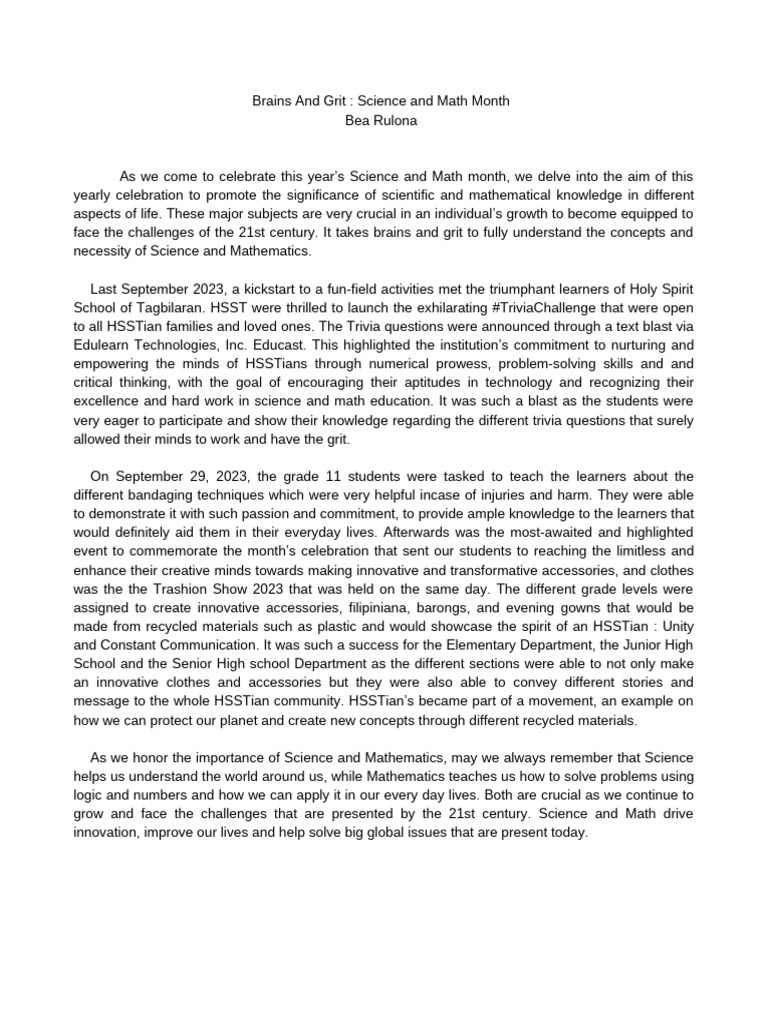 Brains And Grit : Science and Math Month
Bea Rulona

As we come to celebrate this year's Science and Math month, we delve into the aim of this yearly celebration to promote the significance of scientific and mathematical knowledge in different aspects of life. These major subjects are very crucial in an individual's growth to become equipped to face the challenges of the 21st century. It takes brains and grit to fully understand the concepts and necessity of Science and Mathematics.

Last September 2023, a kickstart to a fun-field activities met the triumphant learners of Holy Spirit School of Tagbilaran. HSST were thrilled to launch the exhilarating #TriviaChallenge that were open to all HSSTian families and loved ones. The Trivia questions were announced through a text blast via Edulearn Technologies, Inc. Educast. This highlighted the institution's commitment to nurturing and empowering the minds of HSSTians through numerical prowess, problem-solving skills and and critical thinking, with the goal of encouraging their aptitudes in technology and recognizing their excellence and hard work in science and math education. It was such a blast as the students were very eager to participate and show their knowledge regarding the different trivia questions that surely allowed their minds to work and have the grit.

On September 29, 2023, the grade 11 students were tasked to teach the learners about the different bandaging techniques which were very helpful incase of injuries and harm. They were able to demonstrate it with such passion and commitment, to provide ample knowledge to the learners that would definitely aid them in their everyday lives. Afterwards was the most-awaited and highlighted event to commemorate the month's celebration that sent our students to reaching the limitless and enhance their creative minds towards making innovative and transformative accessories, and clothes was the the Trashion Show 2023 that was held on the same day. The different grade levels were assigned to create innovative accessories, filipiniana, barongs, and evening gowns that would be made from recycled materials such as plastic and would showcase the spirit of an HSSTian : Unity and Constant Communication. It was such a success for the Elementary Department, the Junior High School and the Senior High school Department as the different sections were able to not only make an innovative clothes and accessories but they were also able to convey different stories and message to the whole HSSTian community. HSSTian's became part of a movement, an example on how we can protect our planet and create new concepts through different recycled materials.

As we honor the importance of Science and Mathematics, may we always remember that Science helps us understand the world around us, while Mathematics teaches us how to solve problems using logic and numbers and how we can apply it in our every day lives. Both are crucial as we continue to grow and face the challenges that are presented by the 21st century. Science and Math drive innovation, improve our lives and help solve big global issues that are present today.